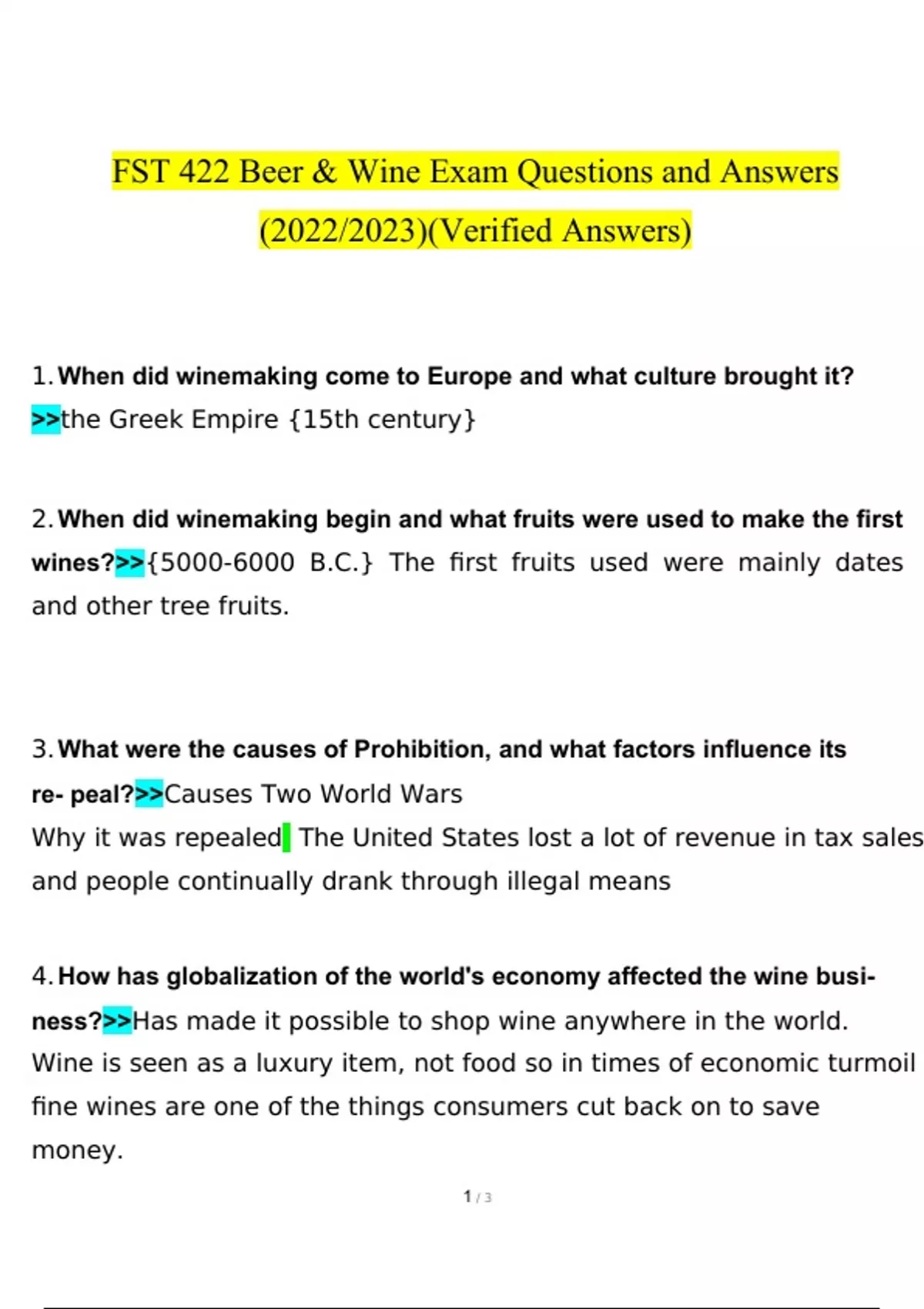 FST 422 Beer & Wine Exam Questions and Answers (2022/2023)(Verified Answers)

1. When did winemaking come to Europe and what culture brought it? >>the Greek Empire {15th century}

2. When did winemaking begin and what fruits were used to make the first wines?>>{5000-6000 B.C.} The first fruits used were mainly dates and other tree fruits.

3. What were the causes of Prohibition, and what factors influence its re- peal?>>Causes Two World Wars
Why it was repealed The United States lost a lot of revenue in tax sales and people continually drank through illegal means

4. How has globalization of the world's economy affected the wine business?>>Has made it possible to shop wine anywhere in the world. Wine is seen as a luxury item, not food so in times of economic turmoil fine wines are one of the things consumers cut back on to save money.

1 / 3